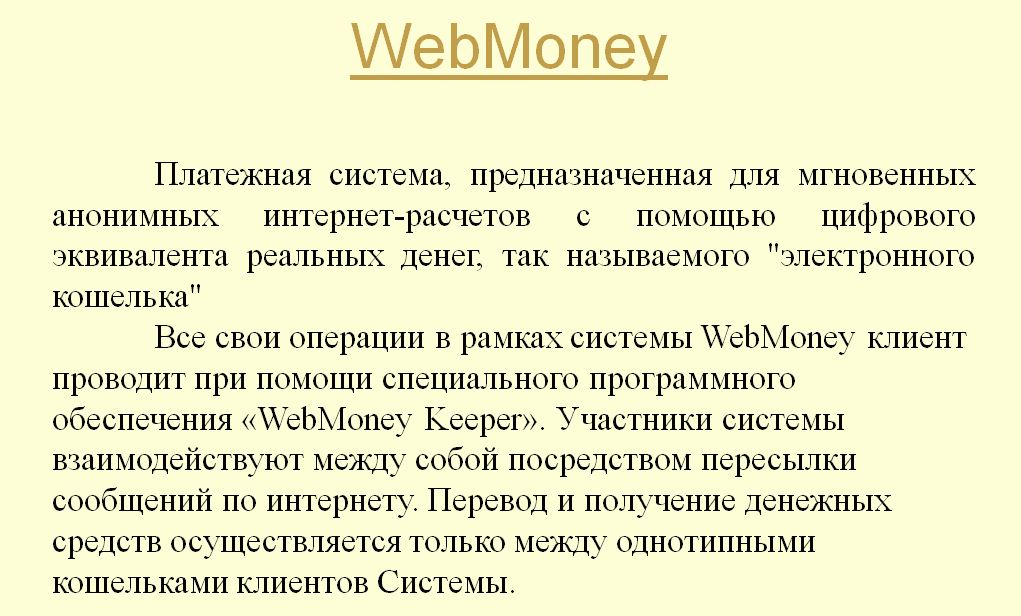 WebMoney

Платежная система, предназначенная для мгновенных анонимных интернет-расчетов с помощью цифрового эквивалента реальных денег, так называемого "электронного кошелька"

Все свои операции в рамках системы WebMoney клиент проводит при помощи специального программного обеспечения «WebMoney Keeper». Участники системы взаимодействуют между собой посредством пересылки сообщений по интернету. Перевод и получение денежных средств осуществляется только между однотипными кошельками клиентов Системы.